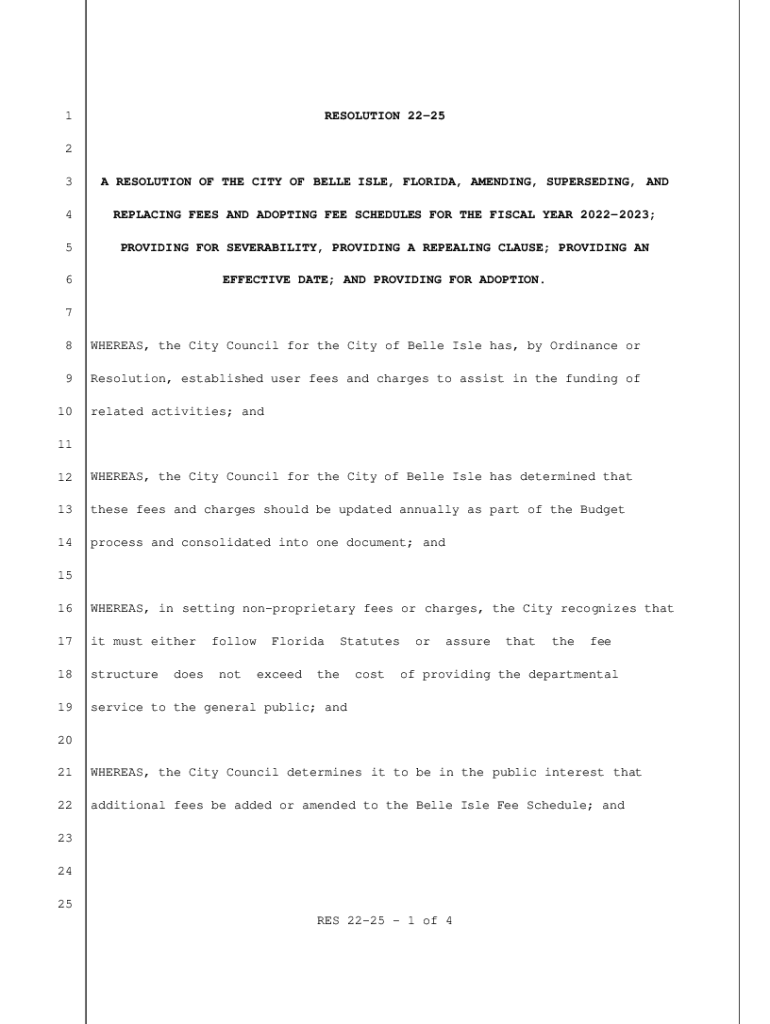 1 RESOLUTION 22-25

2

3 A RESOLUTION OF THE CITY OF BELLE ISLE, FLORIDA, AMENDING, SUPERSEDING, AND
4 REPLACING FEES AND ADOPTING FEE SCHEDULES FOR THE FISCAL YEAR 2022-2023;
5 PROVIDING FOR SEVERABILITY, PROVIDING A REPEALING CLAUSE; PROVIDING AN
6 EFFECTIVE DATE; AND PROVIDING FOR ADOPTION.

7

8 WHEREAS, the City Council for the City of Belle Isle has, by Ordinance or
9 Resolution, established user fees and charges to assist in the funding of
10 related activities; and

11

12 WHEREAS, the City Council for the City of Belle Isle has determined that
13 these fees and charges should be updated annually as part of the Budget
14 process and consolidated into one document; and

15

16 WHEREAS, in setting non-proprietary fees or charges, the City recognizes that
17 it must either follow Florida Statutes or assure that the fee
18 structure does not exceed the cost of providing the departmental
19 service to the general public; and

20

21 WHEREAS, the City Council determines it to be in the public interest that
22 additional fees be added or amended to the Belle Isle Fee Schedule; and

23

24

25

RES 22-25 - 1 of 4